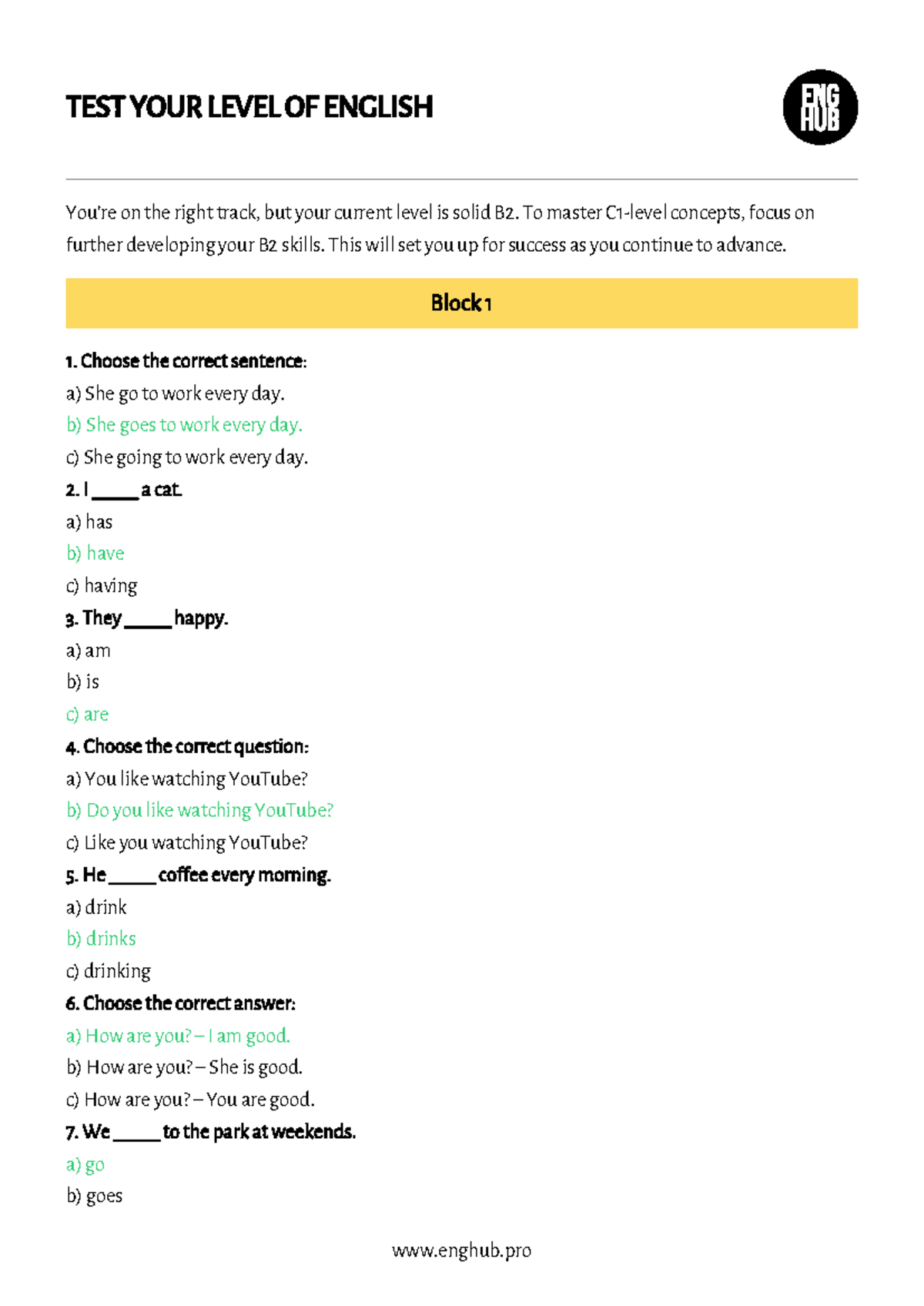 TEST YOUR LEVEL OF ENGLISH

ENG HUB

You're on the right track, but your current level is solid B2. To master C1-level concepts, focus on further developing your B2 skills. This will set you up for success as you continue to advance.

Block 1

1. Choose the correct sentence:
a) She go to work every day.
b) She goes to work every day.
c) She going to work every day.
2. I ____ a cat.
a) has
b) have
c) having
3. They ____ happy.
a) am
b) is
c) are
4. Choose the correct question:
a) You like watching YouTube?
b) Do you like watching YouTube?
c) Like you watching YouTube?
5. He ____ coffee every morning.
a) drink
b) drinks
c) drinking
6. Choose the correct answer:
a) How are you? – I am good.
b) How are you? – She is good.
c) How are you? – You are good.
7. We ____ to the park at weekends.
a) go
b) goes

www.enghub.pro